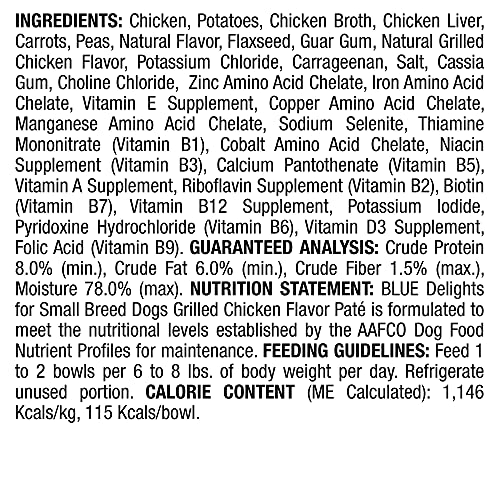 INGREDIENTS: Chicken, Potatoes, Chicken Broth, Chicken Liver, Carrots, Peas, Natural Flavor, Flaxseed, Guar Gum, Natural Grilled Chicken Flavor, Potassium Chloride, Carrageenan, Salt, Cassia Gum, Choline Chloride, Zinc Amino Acid Chelate, Iron Amino Acid Chelate, Vitamin E Supplement, Copper Amino Acid Chelate, Manganese Amino Acid Chelate, Sodium Selenite, Thiamine Mononitrate (Vitamin B1), Cobalt Amino Acid Chelate, Niacin Supplement (Vitamin B3), Calcium Pantothenate (Vitamin B5), Vitamin A Supplement, Riboflavin Supplement (Vitamin B2), Biotin (Vitamin B7), Vitamin B12 Supplement, Potassium Iodide, Pyridoxine Hydrochloride (Vitamin B6), Vitamin D3 Supplement, Folic Acid (Vitamin B9). GUARANTEED ANALYSIS: Crude Protein 8.0% (min.), Crude Fat 6.0% (min.), Crude Fiber 1.5% (max.), Moisture 78.0% (max). NUTRITION STATEMENT: BLUE Delights for Small Breed Dogs Grilled Chicken Flavor Paté is formulated to meet the nutritional levels established by the AAFCO Dog Food Nutrient Profiles for maintenance. FEEDING GUIDELINES: Feed 1 to 2 bowls per 6 to 8 lbs. of body weight per day. Refrigerate unused portion. CALORIE CONTENT (ME Calculated): 1,146 Kcals/kg, 115 Kcals/bowl.